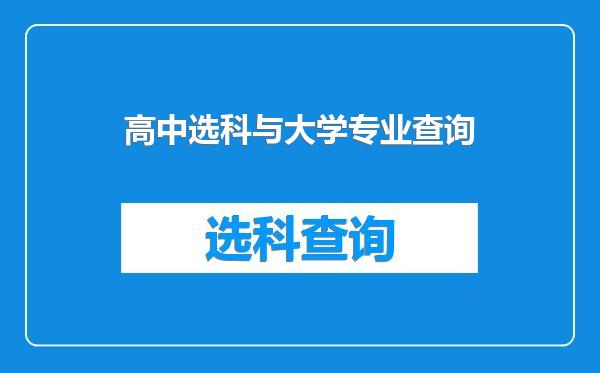 高中选科与大学专业查询

选科查询